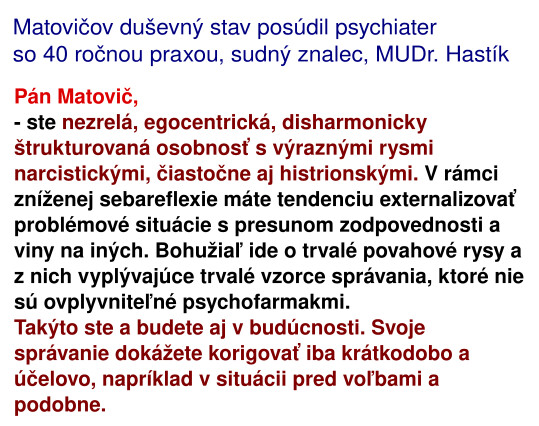 Matovičov duševný stav posúdil psychiater so 40 ročnou praxou, sudný znalec, MUDr. Hastík

Pán Matovič,
- ste nezrelá, egocentrická, disharmonicky štrukturovaná osobnosť s výraznými rysmi narcistickými, čiastočne aj histrionskými. V rámci zníženej sebareflexie máte tendenciu externalizovať problémové situácie s presunom zodpovednosti a viny na iných. Bohužiaľ ide o trvalé povahové rysy a z nich vyplývajúce trvalé vzorce správania, ktoré nie sú ovplyvniteľné psychofarmakmi.
Takýto ste a budete aj v budúcnosti. Svoje správanie dokážete korigovať iba krátkodobo a účelovo, napríklad v situácii pred voľbami a podobne.